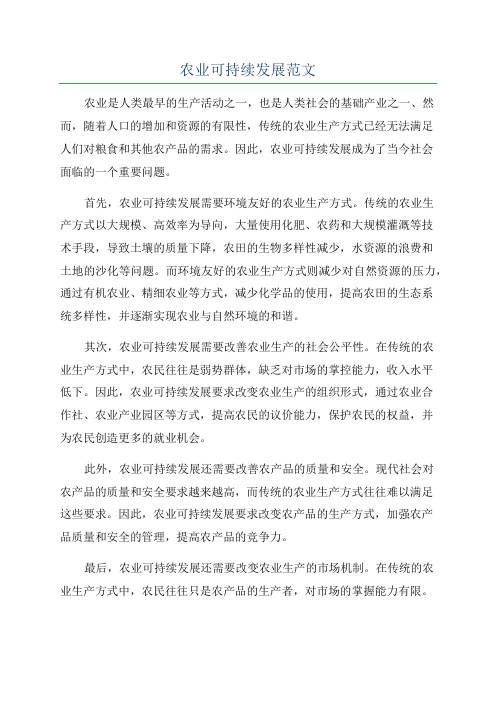 农业可持续发展范文

农业是人类最早的生产活动之一，也是人类社会的基础产业之一、然而，随着人口的增加和资源的有限性，传统的农业生产方式已经无法满足人们对粮食和其他农产品的需求。因此，农业可持续发展成为了当今社会面临的一个重要问题。

首先，农业可持续发展需要环境友好的农业生产方式。传统的农业生产方式以大规模、高效率为导向，大量使用化肥、农药和大规模灌溉等技术手段，导致土壤的质量下降，农田的生物多样性减少，水资源的浪费和土地的沙化等问题。而环境友好的农业生产方式则减少对自然资源的压力，通过有机农业、精细农业等方式，减少化学品的使用，提高农田的生态系统多样性，并逐渐实现农业与自然环境的和谐。

其次，农业可持续发展需要改善农业生产的社会公平性。在传统的农业生产方式中，农民往往是弱势群体，缺乏对市场的掌控能力，收入水平低下。因此，农业可持续发展要求改变农业生产的组织形式，通过农业合作社、农业产业园区等方式，提高农民的议价能力，保护农民的权益，并为农民创造更多的就业机会。

此外，农业可持续发展还需要改善农产品的质量和安全。现代社会对农产品的质量和安全要求越来越高，而传统的农业生产方式往往难以满足这些要求。因此，农业可持续发展要求改变农产品的生产方式，加强农产品质量和安全的管理，提高农产品的竞争力。

最后，农业可持续发展还需要改变农业生产的市场机制。在传统的农业生产方式中，农民往往只是农产品的生产者，对市场的掌握能力有限。